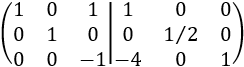 $\left(\begin{array}{ccc|ccc} 1 & 0 & 1 & 1 & 0 & 0 \\ 0 & 1 & 0 & 0 & 1/2 & 0 \\ 0 & 0 & -1 & -4 & 0 & 1 \end{array}\right)$